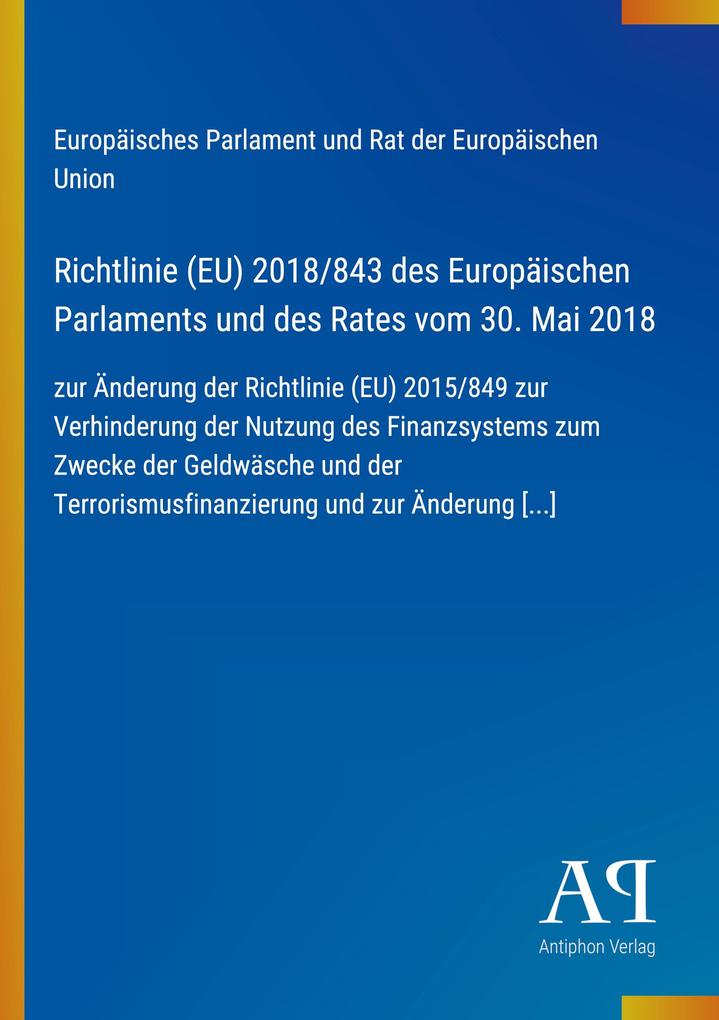 Europäisches Parlament und Rat der Europäischen Union

Richtlinie (EU) 2018/843 des Europäischen Parlaments und des Rates vom 30. Mai 2018

zur Änderung der Richtlinie (EU) 2015/849 zur Verhinderung der Nutzung des Finanzsystems zum Zwecke der Geldwäsche und der Terrorismusfinanzierung und zur Änderung [...]

AP
Antiphon Verlag